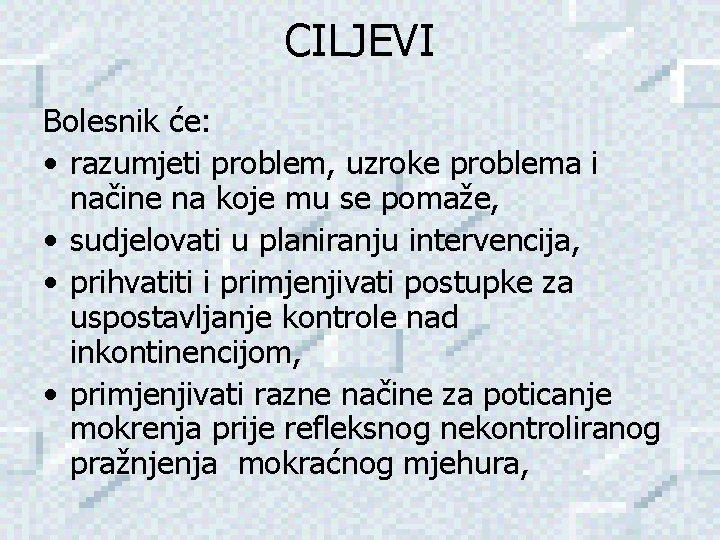 CILJEVI

Bolesnik će:

• razumjeti problem, uzroke problema i načine na koje mu se pomaže,
• sudjelovati u planiranju intervencija,
• prihvatiti i primjenjivati postupke za uspostavljanje kontrole nad inkontinencijom,
• primjenjivati razne načine za poticanje mokrenja prije refleksnog nekontroliranog pražnjenja mokraćnog mjehura,